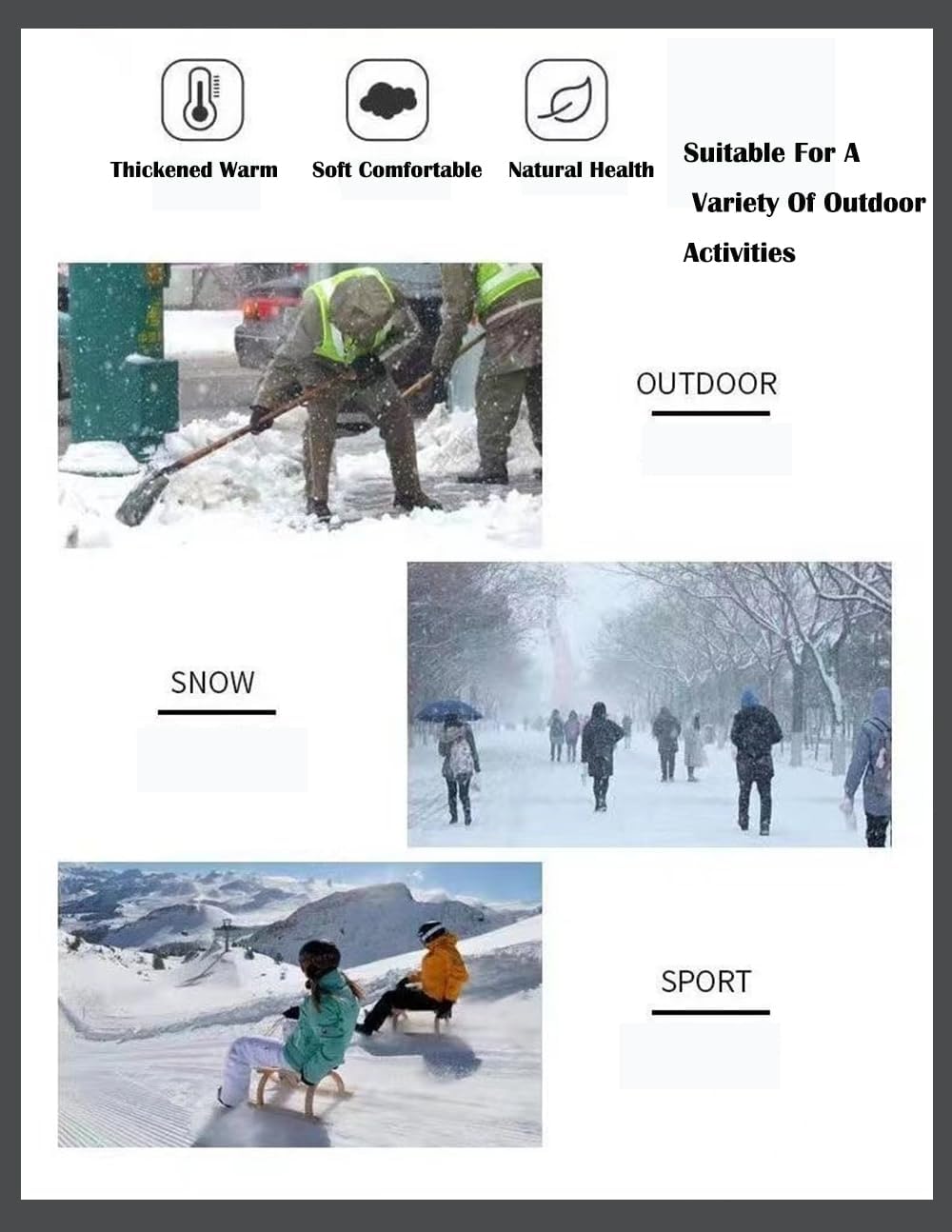 Thickened Warm

Soft Comfortable

Natural Health

Suitable For A Variety Of Outdoor Activities

OUTDOOR

SNOW

SPORT